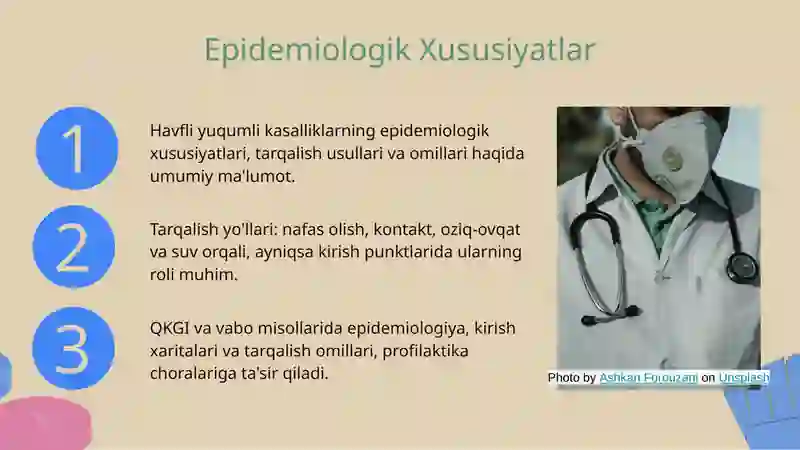 Epidemiologik Xususiyatlar

1

Havfli yuqumli kasalliklarning epidemiologik xususiyatlari, tarqalish usullari va omillari haqida umumiy ma'lumot.

2

Tarqalish yo'llari: nafas olish, kontakt, oziq-ovqat va suv orqali, ayniqsa kirish punktlarida ularning roli muhim.

3

QKGI va vabo misollarida epidemiologiya, kirish xaritalari va tarqalish omillari, profilaktika choralariga ta'sir qiladi.

Photo by Ashkan Forouzani on Unsplash